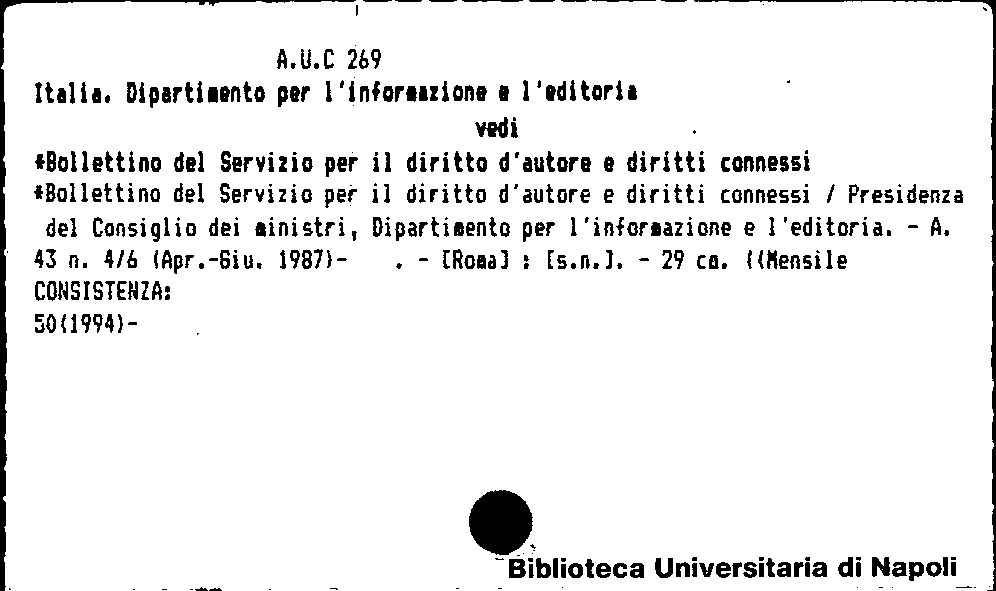 A.U.C 269
Italia. Dipartimento per l'informazione e l'editoria
vedi
*Bollettino del Servizio per il diritto d'autore e diritti connessi
*Bollettino del Servizio per il diritto d'autore e diritti connessi / Presidenza del Consiglio dei ministri, Dipartimento per l'informazione e l'editoria. - A. 43 n. 4/6 (Apr.-Giu. 1987)- . - [Roma] : [s.n.]. - 29 cm. ((Mensile
CONSISTENZA:
50(1994)-

Biblioteca Universitaria di Napoli